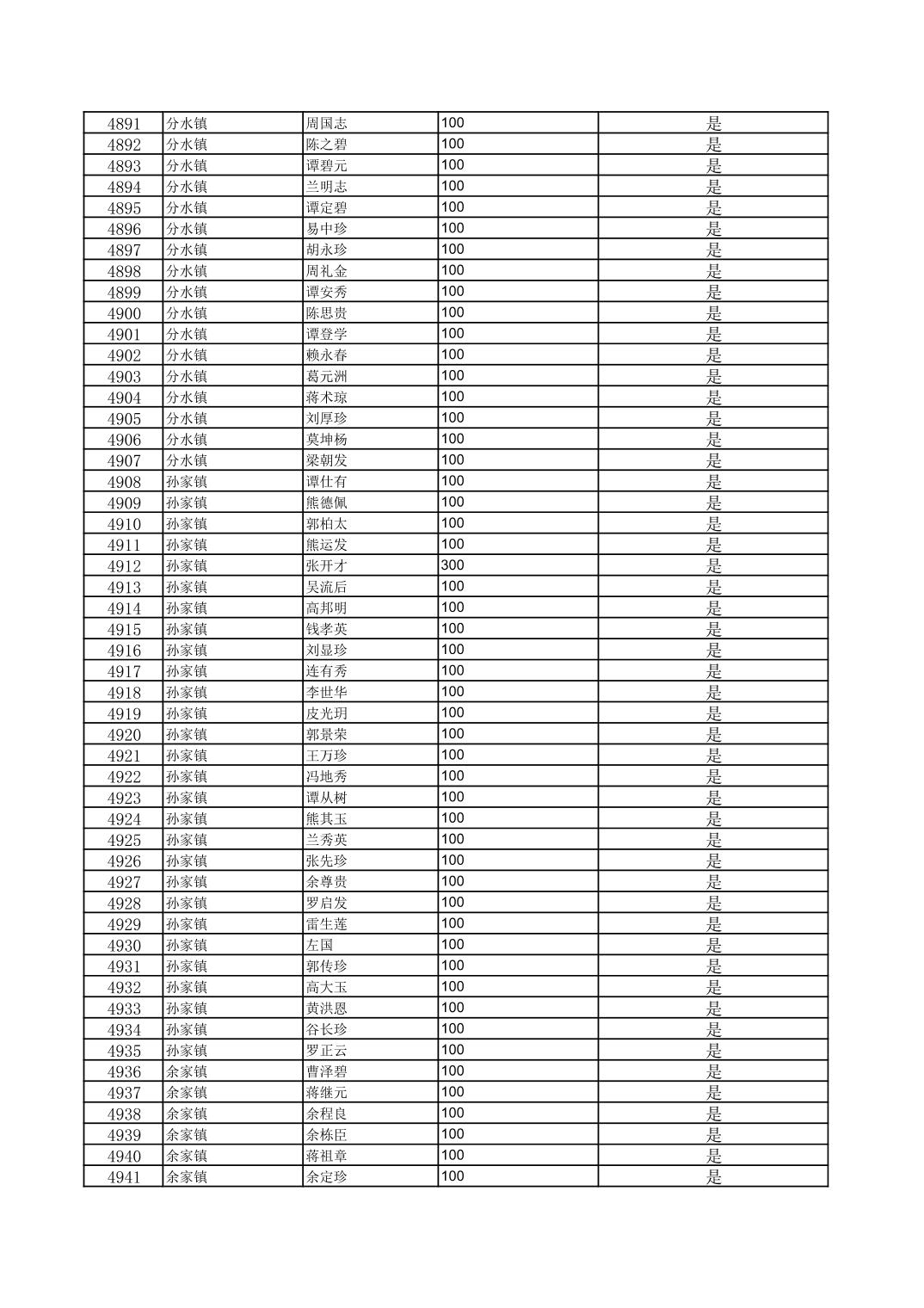 | 4891 | 分水镇 | 周国志 | 100 | 是 |
|---|---|---|---|---|
| 4892 | 分水镇 | 陈之碧 | 100 | 是 |
| 4893 | 分水镇 | 谭碧元 | 100 | 是 |
| 4894 | 分水镇 | 兰明志 | 100 | 是 |
| 4895 | 分水镇 | 谭定碧 | 100 | 是 |
| 4896 | 分水镇 | 易中珍 | 100 | 是 |
| 4897 | 分水镇 | 胡永珍 | 100 | 是 |
| 4898 | 分水镇 | 周礼金 | 100 | 是 |
| 4899 | 分水镇 | 谭安秀 | 100 | 是 |
| 4900 | 分水镇 | 陈思贵 | 100 | 是 |
| 4901 | 分水镇 | 谭登学 | 100 | 是 |
| 4902 | 分水镇 | 赖永春 | 100 | 是 |
| 4903 | 分水镇 | 葛元洲 | 100 | 是 |
| 4904 | 分水镇 | 蒋术琼 | 100 | 是 |
| 4905 | 分水镇 | 刘厚珍 | 100 | 是 |
| 4906 | 分水镇 | 莫坤杨 | 100 | 是 |
| 4907 | 分水镇 | 梁朝发 | 100 | 是 |
| 4908 | 孙家镇 | 谭仕有 | 100 | 是 |
| 4909 | 孙家镇 | 熊德佩 | 100 | 是 |
| 4910 | 孙家镇 | 郭柏太 | 100 | 是 |
| 4911 | 孙家镇 | 熊运发 | 100 | 是 |
| 4912 | 孙家镇 | 张开才 | 300 | 是 |
| 4913 | 孙家镇 | 吴流后 | 100 | 是 |
| 4914 | 孙家镇 | 高邦明 | 100 | 是 |
| 4915 | 孙家镇 | 钱孝英 | 100 | 是 |
| 4916 | 孙家镇 | 刘显珍 | 100 | 是 |
| 4917 | 孙家镇 | 连有秀 | 100 | 是 |
| 4918 | 孙家镇 | 李世华 | 100 | 是 |
| 4919 | 孙家镇 | 皮光玥 | 100 | 是 |
| 4920 | 孙家镇 | 郭景荣 | 100 | 是 |
| 4921 | 孙家镇 | 王万珍 | 100 | 是 |
| 4922 | 孙家镇 | 冯地秀 | 100 | 是 |
| 4923 | 孙家镇 | 谭从树 | 100 | 是 |
| 4924 | 孙家镇 | 熊其玉 | 100 | 是 |
| 4925 | 孙家镇 | 兰秀英 | 100 | 是 |
| 4926 | 孙家镇 | 张先珍 | 100 | 是 |
| 4927 | 孙家镇 | 余尊贵 | 100 | 是 |
| 4928 | 孙家镇 | 罗启发 | 100 | 是 |
| 4929 | 孙家镇 | 雷生莲 | 100 | 是 |
| 4930 | 孙家镇 | 左国 | 100 | 是 |
| 4931 | 孙家镇 | 郭传珍 | 100 | 是 |
| 4932 | 孙家镇 | 高大玉 | 100 | 是 |
| 4933 | 孙家镇 | 黄洪恩 | 100 | 是 |
| 4934 | 孙家镇 | 谷长珍 | 100 | 是 |
| 4935 | 孙家镇 | 罗正云 | 100 | 是 |
| 4936 | 余家镇 | 曹泽碧 | 100 | 是 |
| 4937 | 余家镇 | 蒋继元 | 100 | 是 |
| 4938 | 余家镇 | 余程良 | 100 | 是 |
| 4939 | 余家镇 | 余栋臣 | 100 | 是 |
| 4940 | 余家镇 | 蒋祖章 | 100 | 是 |
| 4941 | 余家镇 | 余定珍 | 100 | 是 |